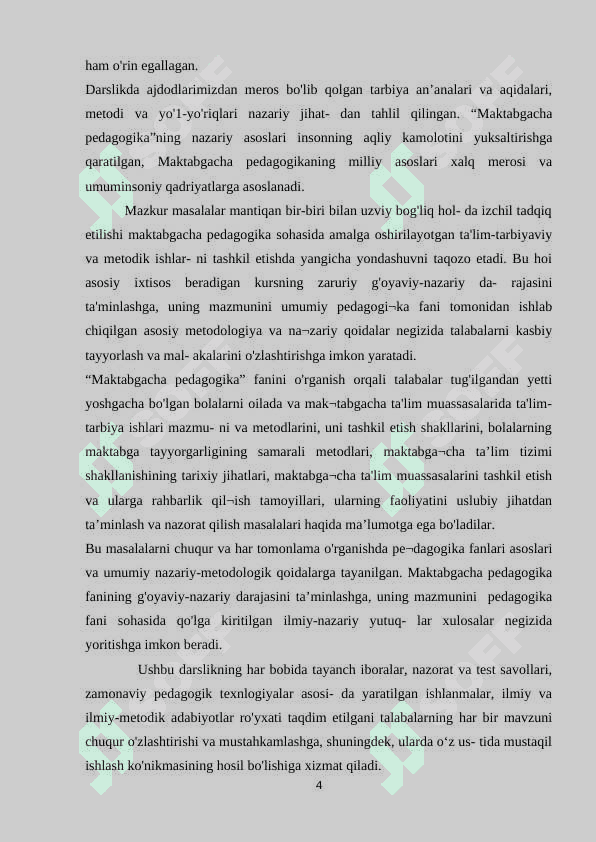 ham o'rin egallagan.
Darslikda ajdodlarimizdan meros bo'lib qolgan tarbiya an’analari va aqidalari, metodi va yo'1-yo'riqlari nazariy jihat- dan tahlil qilingan. “Maktabgacha pedagogika”ning nazariy asoslari insonning aqliy kamolotini yuksaltirishga qaratilgan, Maktabgacha pedagogikaning milliy asoslari xalq merosi va umuminsoniy qadriyatlarga asoslanadi.

Mazkur masalalar mantiqan bir-biri bilan uzviy bog'liq hol- da izchil tadqiq etilishi maktabgacha pedagogika sohasida amalga oshirilayotgan ta'lim-tarbiyaviy va metodik ishlar- ni tashkil etishda yangicha yondashuvni taqozo etadi. Bu hoi asosiy ixtisos beradigan kursning zaruriy g'oyaviy-nazariy da- rajasini ta'minlashga, uning mazmunini umumiy pedagogi¬ka fani tomonidan ishlab chiqilgan asosiy metodologiya va na¬zariy qoidalar negizida talabalarni kasbiy tayyorlash va mal- akalarini o'zlashtirishga imkon yaratadi.
“Maktabgacha pedagogika” fanini o'rganish orqali talabalar tug'ilgandan yetti yoshgacha bo'lgan bolalarni oilada va mak¬tabgacha ta'lim muassasalarida ta'lim-tarbiya ishlari mazmu- ni va metodlarini, uni tashkil etish shakllarini, bolalarning maktabga tayyorgarligining samarali metodlari, maktabga¬cha ta’lim tizimi shakllanishining tarixiy jihatlari, maktabga¬cha ta'lim muassasalarini tashkil etish va ularga rahbarlik qil¬ish tamoyillari, ularning faoliyatini uslubiy jihatdan ta’minlash va nazorat qilish masalalari haqida ma’lumotga ega bo'ladilar.
Bu masalalarni chuqur va har tomonlama o'rganishda pe¬dagogika fanlari asoslari va umumiy nazariy-metodologik qoidalarga tayanilgan. Maktabgacha pedagogika fanining g'oyaviy-nazariy darajasini ta’minlashga, uning mazmunini pedagogika fani sohasida qo'lga kiritilgan ilmiy-nazariy yutuq- lar xulosalar negizida yoritishga imkon beradi.

Ushbu darslikning har bobida tayanch iboralar, nazorat va test savollari, zamonaviy pedagogik texnlogiyalar asosi- da yaratilgan ishlanmalar, ilmiy va ilmiy-metodik adabiyotlar ro'yxati taqdim etilgani talabalarning har bir mavzuni chuqur o'zlashtirishi va mustahkamlashga, shuningdek, ularda o‘z us- tida mustaqil ishlash ko'nikmasining hosil bo'lishiga xizmat qiladi.
4